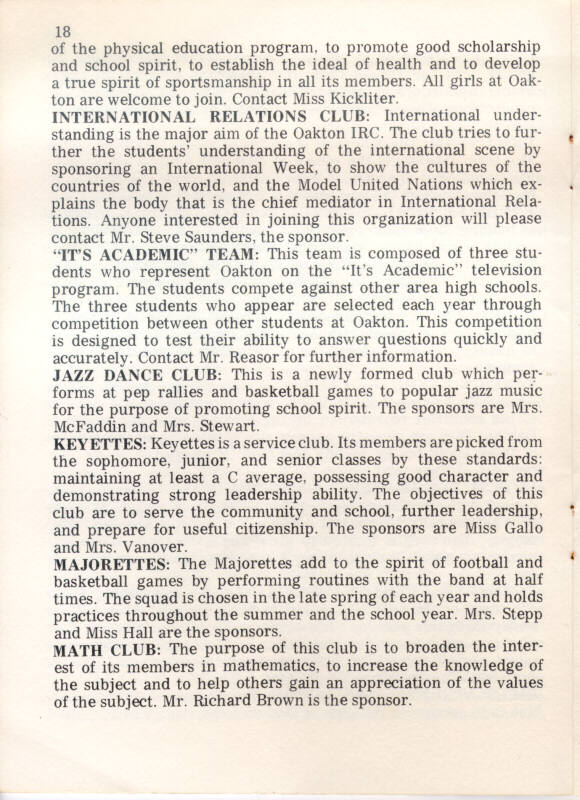 18

of the physical education program, to promote good scholarship and school spirit, to establish the ideal of health and to develop a true spirit of sportsmanship in all its members. All girls at Oakton are welcome to join. Contact Miss Kickliter.

INTERNATIONAL RELATIONS CLUB: International understanding is the major aim of the Oakton IRC. The club tries to further the students' understanding of the international scene by sponsoring an International Week, to show the cultures of the countries of the world, and the Model United Nations which explains the body that is the chief mediator in International Relations. Anyone interested in joining this organization will please contact Mr. Steve Saunders, the sponsor.

"IT'S ACADEMIC" TEAM: This team is composed of three students who represent Oakton on the "It's Academic" television program. The students compete against other area high schools. The three students who appear are selected each year through competition between other students at Oakton. This competition is designed to test their ability to answer questions quickly and accurately. Contact Mr. Reasor for further information.

JAZZ DANCE CLUB: This is a newly formed club which performs at pep rallies and basketball games to popular jazz music for the purpose of promoting school spirit. The sponsors are Mrs. McFaddin and Mrs. Stewart.

KEYETTES: Keyettes is a service club. Its members are picked from the sophomore, junior, and senior classes by these standards: maintaining at least a C average, possessing good character and demonstrating strong leadership ability. The objectives of this club are to serve the community and school, further leadership, and prepare for useful citizenship. The sponsors are Miss Gallo and Mrs. Vanover.

MAJORETTES: The Majorettes add to the spirit of football and basketball games by performing routines with the band at half times. The squad is chosen in the late spring of each year and holds practices throughout the summer and the school year. Mrs. Stepp and Miss Hall are the sponsors.

MATH CLUB: The purpose of this club is to broaden the interest of its members in mathematics, to increase the knowledge of the subject and to help others gain an appreciation of the values of the subject. Mr. Richard Brown is the sponsor.